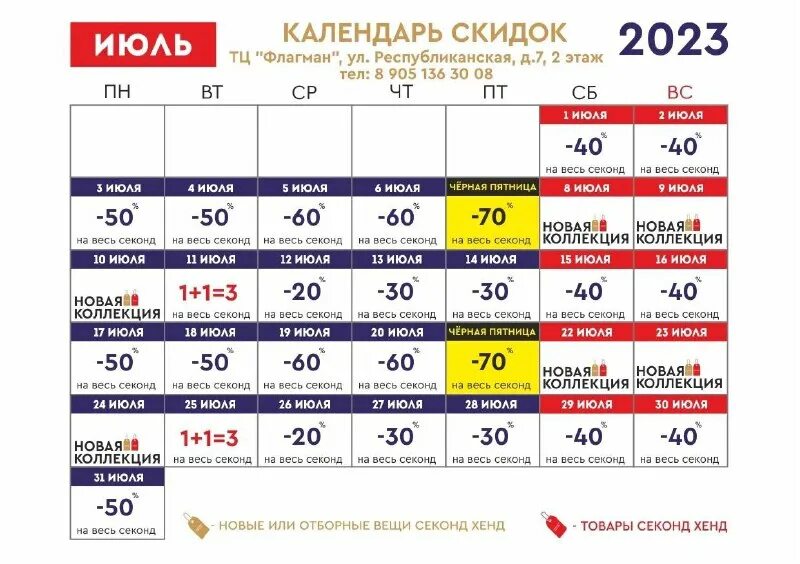 ИЮЛЬ

КАЛЕНДАРЬ СКИДОК
ТЦ "Флагман", ул. Республиканская, д.7, 2 этаж
тел: 8 905 136 30 08

2023

| ПН | ВТ | СР | ЧТ | ПТ | СБ | ВС |
|---|---|---|---|---|---|---|
| | | | | | 1 ИЮЛЯ -40% на весь секонд | 2 ИЮЛЯ -40% на весь секонд |
| 3 ИЮЛЯ -50% на весь секонд | 4 ИЮЛЯ -50% на весь секонд | 5 ИЮЛЯ -60% на весь секонд | 6 ИЮЛЯ -60% на весь секонд | ЧЁРНАЯ ПЯТНИЦА -70% на весь секонд | 8 ИЮЛЯ НОВАЯ КОЛЛЕКЦИЯ | 9 ИЮЛЯ НОВАЯ КОЛЛЕКЦИЯ |
| 10 ИЮЛЯ НОВАЯ КОЛЛЕКЦИЯ | 11 ИЮЛЯ 1+1=3 на весь секонд | 12 ИЮЛЯ -20% на весь секонд | 13 ИЮЛЯ -30% на весь секонд | 14 ИЮЛЯ -30% на весь секонд | 15 ИЮЛЯ -40% на весь секонд | 16 ИЮЛЯ -40% на весь секонд |
| 17 ИЮЛЯ -50% на весь секонд | 18 ИЮЛЯ -50% на весь секонд | 19 ИЮЛЯ -60% на весь секонд | 20 ИЮЛЯ -60% на весь секонд | ЧЁРНАЯ ПЯТНИЦА -70% на весь секонд | 22 ИЮЛЯ НОВАЯ КОЛЛЕКЦИЯ | 23 ИЮЛЯ НОВАЯ КОЛЛЕКЦИЯ |
| 24 ИЮЛЯ НОВАЯ КОЛЛЕКЦИЯ | 25 ИЮЛЯ 1+1=3 на весь секонд | 26 ИЮЛЯ -20% на весь секонд | 27 ИЮЛЯ -30% на весь секонд | 28 ИЮЛЯ -30% на весь секонд | 29 ИЮЛЯ -40% на весь секонд | 30 ИЮЛЯ -40% на весь секонд |
| 31 ИЮЛЯ -50% на весь секонд | | | | | | |

- НОВЫЕ ИЛИ ОТБОРНЫЕ ВЕЩИ СЕКОНД ХЕНД

- ТОВАРЫ СЕКОНД ХЕНД